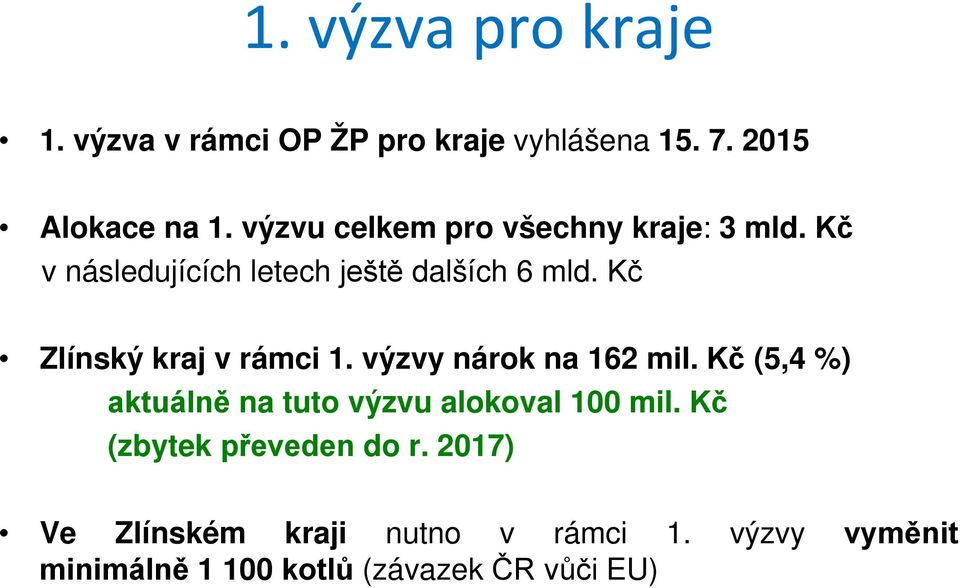 1. výzva pro kraje

• 1. výzva v rámci OP ŽP pro kraje vyhlášena 15. 7. 2015

• Alokace na 1. výzvu celkem pro všechny kraje: 3 mld. Kč v následujících letech ještě dalších 6 mld. Kč

• Zlínský kraj v rámci 1. výzvy nárok na 162 mil. Kč (5,4 %)
aktuálně na tuto výzvu alokoval 100 mil. Kč
(zbytek převeden do r. 2017)

• Ve Zlínském kraji nutno v rámci 1. výzvy vyměnit minimálně 1 100 kotlů (závazek ČR vůči EU)